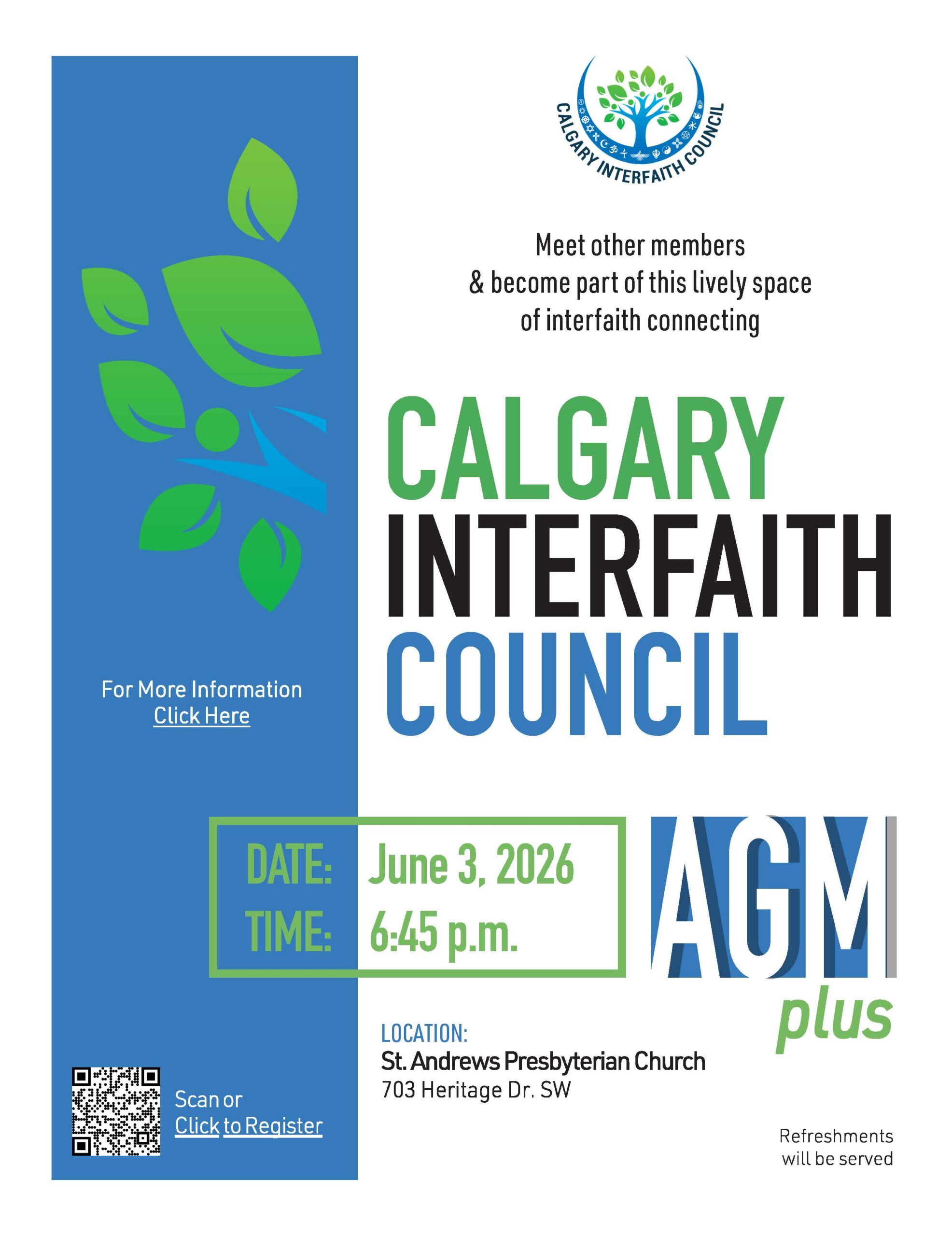 CALGARY INTERFAITH COUNCIL

Meet other members
& become part of this lively space
of interfaith connecting

CALGARY
INTERFAITH
COUNCIL

For More Information
Click Here

DATE: June 3, 2026
TIME: 6:45 p.m.

AGM
plus

LOCATION:
St. Andrews Presbyterian Church
703 Heritage Dr. SW

Scan or
Click to Register

Refreshments
will be served